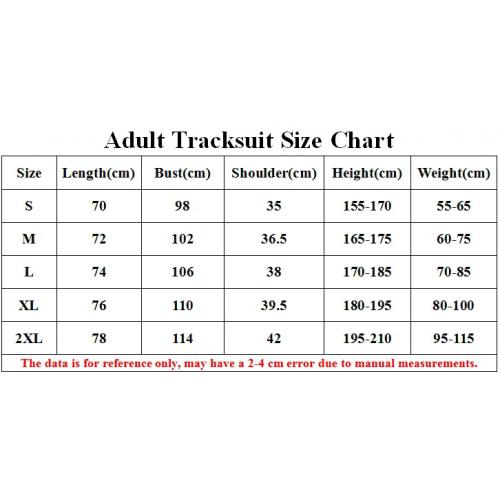 Adult Tracksuit Size Chart

| Size | Length(cm) | Bust(cm) | Shoulder(cm) | Height(cm) | Weight(cm) |
|---|---|---|---|---|---|
| S | 70 | 98 | 35 | 155-170 | 55-65 |
| M | 72 | 102 | 36.5 | 165-175 | 60-75 |
| L | 74 | 106 | 38 | 170-185 | 70-85 |
| XL | 76 | 110 | 39.5 | 180-195 | 80-100 |
| 2XL | 78 | 114 | 42 | 195-210 | 95-115 |

The data is for reference only, may have a 2-4 cm error due to manual measurements.